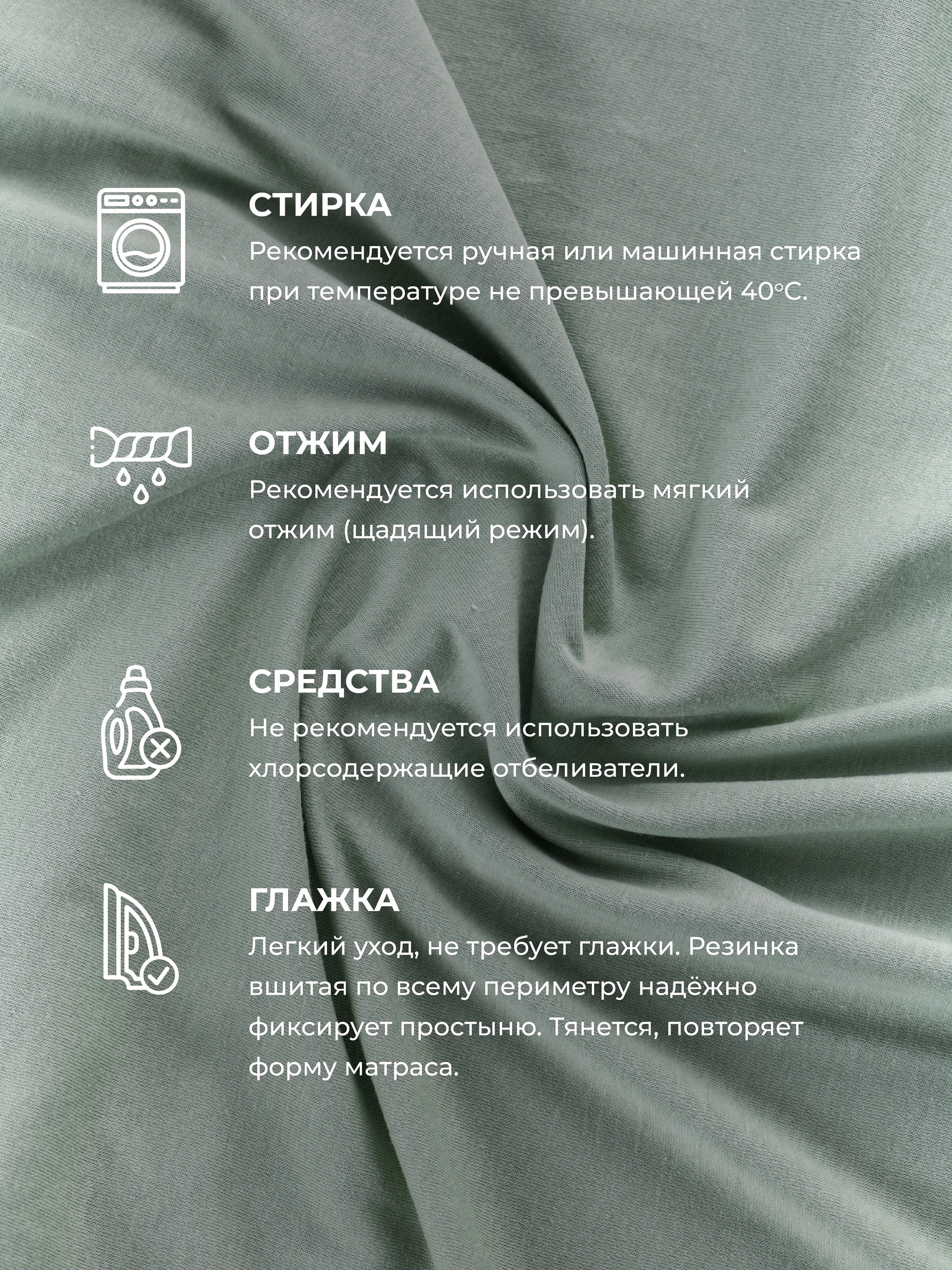 СТИРКА
Рекомендуется ручная или машинная стирка при температуре не превышающей 40°C.

ОТЖИМ
Рекомендуется использовать мягкий отжим (щадящий режим).

СРЕДСТВА
Не рекомендуется использовать хлорсодержащие отбеливатели.

ГЛАЖКА
Легкий уход, не требует глажки. Резинка вшитая по всему периметру надёжно фиксирует простыню. Тянется, повторяет форму матраса.